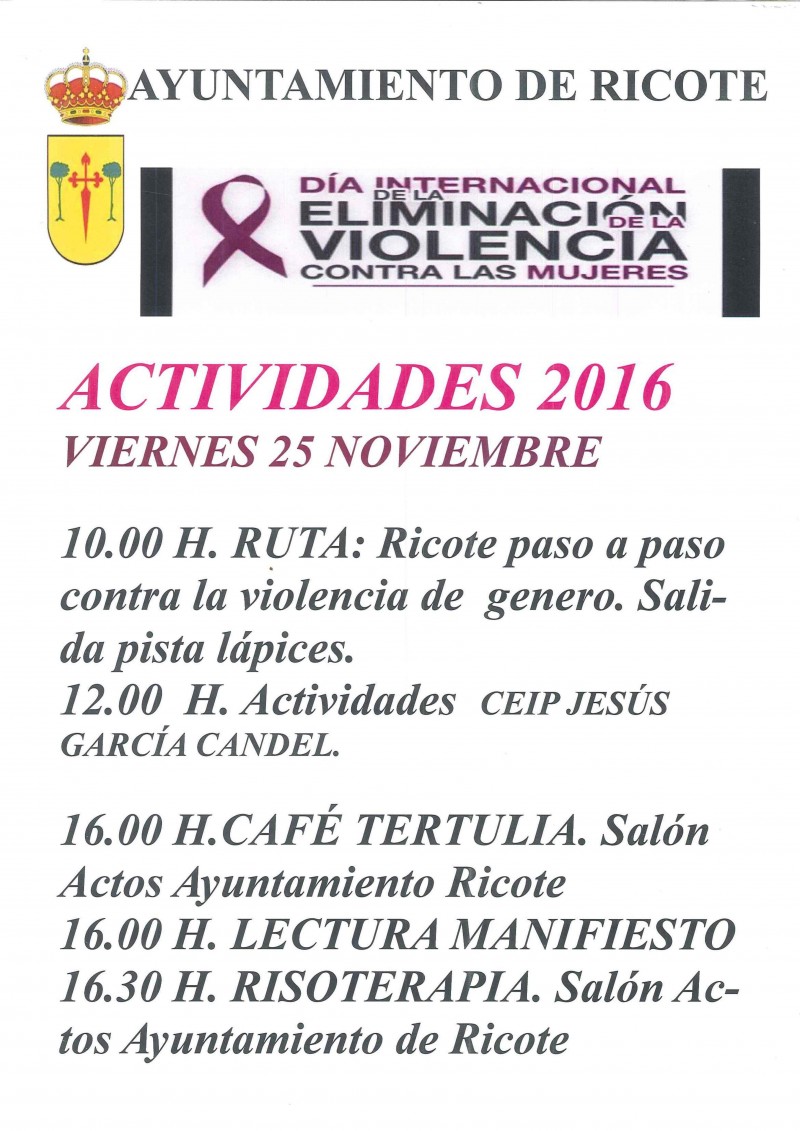 AYUNTAMIENTO DE RICOTE

DÍA INTERNACIONAL DE LA ELIMINACIÓN DE LA VIOLENCIA CONTRA LAS MUJERES

ACTIVIDADES 2016
VIERNES 25 NOVIEMBRE

10.00 H. RUTA: Ricote paso a paso contra la violencia de genero. Salida pista lápices.
12.00 H. Actividades CEIP JESÚS GARCÍA CANDEL.

16.00 H.CAFÉ TERTULIA. Salón Actos Ayuntamiento Ricote
16.00 H. LECTURA MANIFIESTO
16.30 H. RISOTERAPIA. Salón Actos Ayuntamiento de Ricote